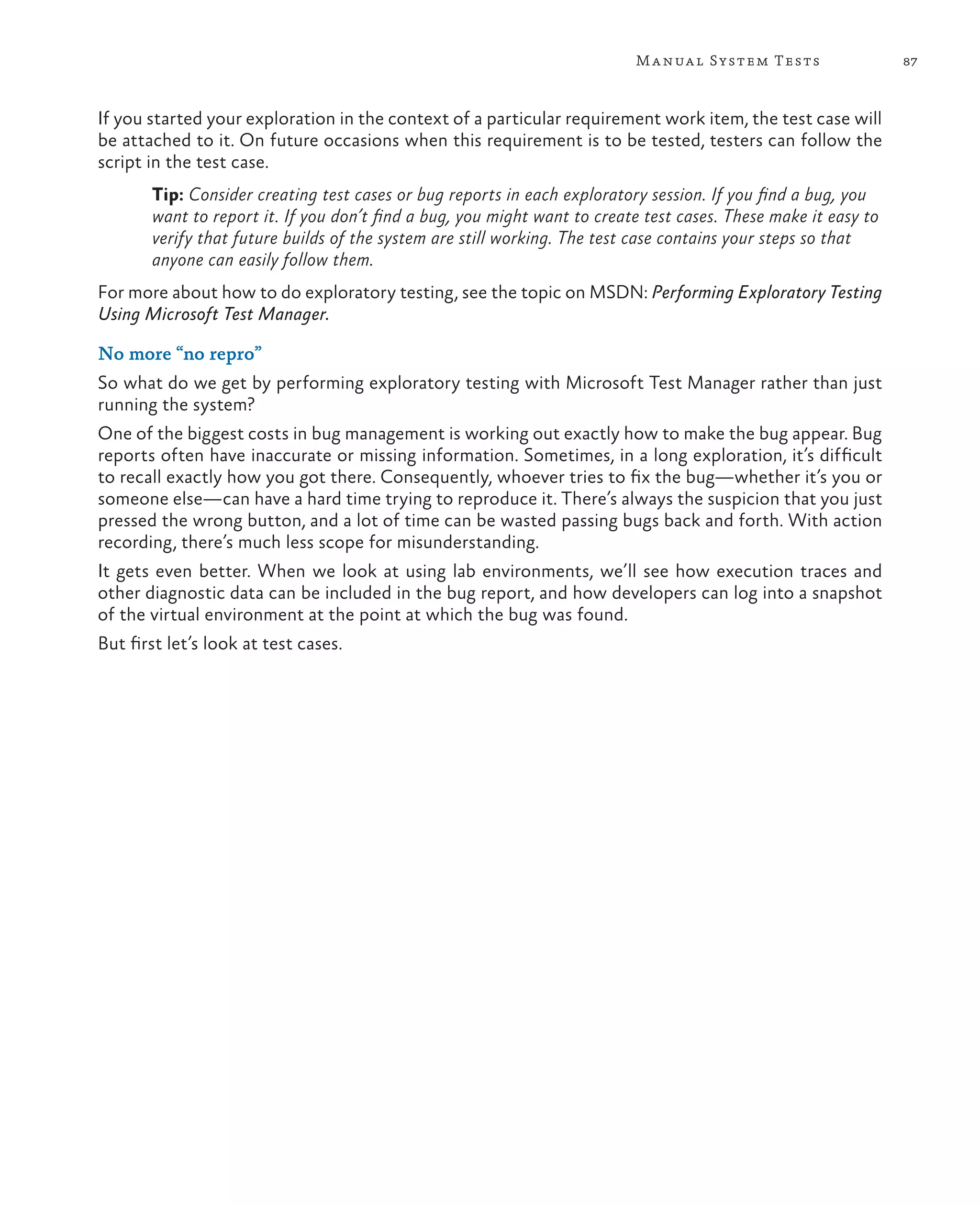 Manual System Tests 87

If you started your exploration in the context of a particular requirement work item, the test case will be attached to it. On future occasions when this requirement is to be tested, testers can follow the script in the test case.

Tip: Consider creating test cases or bug reports in each exploratory session. If you find a bug, you want to report it. If you don't find a bug, you might want to create test cases. These make it easy to verify that future builds of the system are still working. The test case contains your steps so that anyone can easily follow them.

For more about how to do exploratory testing, see the topic on MSDN: Performing Exploratory Testing Using Microsoft Test Manager.

No more "no repro"

So what do we get by performing exploratory testing with Microsoft Test Manager rather than just running the system?

One of the biggest costs in bug management is working out exactly how to make the bug appear. Bug reports often have inaccurate or missing information. Sometimes, in a long exploration, it's difficult to recall exactly how you got there. Consequently, whoever tries to fix the bug—whether it's you or someone else—can have a hard time trying to reproduce it. There's always the suspicion that you just pressed the wrong button, and a lot of time can be wasted passing bugs back and forth. With action recording, there's much less scope for misunderstanding.

It gets even better. When we look at using lab environments, we'll see how execution traces and other diagnostic data can be included in the bug report, and how developers can log into a snapshot of the virtual environment at the point at which the bug was found.

But first let's look at test cases.